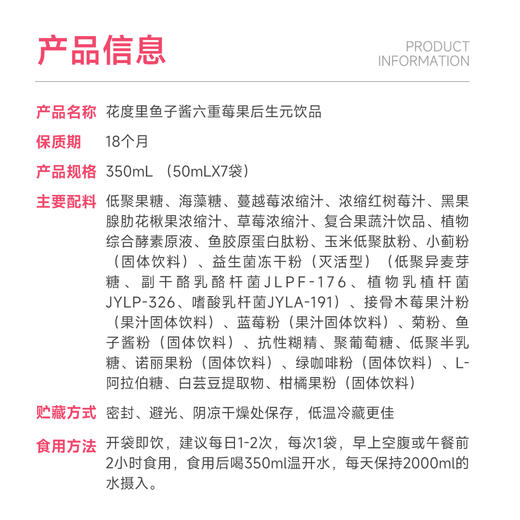 产品信息

PRODUCT INFORMATION

产品名称 花度里鱼子酱六重莓果后生元饮品

保质期 18个月

产品规格 350mL （50mLX7袋）

主要配料 低聚果糖、海藻糖、蔓越莓浓缩汁、浓缩红树莓汁、黑果腺肋花楸果浓缩汁、草莓浓缩汁、复合果蔬汁饮品、植物综合酵素原液、鱼胶原蛋白肽粉、玉米低聚肽粉、小蓟粉（固体饮料）、益生菌冻干粉（灭活型）（低聚异麦芽糖、副干酪乳酪杆菌JLPF-176、植物乳植杆菌JYLP-326、嗜酸乳杆菌JYLA-191）、接骨木莓果汁粉（果汁固体饮料）、蓝莓粉（果汁固体饮料）、菊粉、鱼子酱粉（固体饮料）、抗性糊精、聚葡萄糖、低聚半乳糖、诺丽果粉（固体饮料）、绿咖啡粉（固体饮料）、L-阿拉伯糖、白芸豆提取物、柑橘果粉（固体饮料）

贮藏方式 密封、避光、阴凉干燥处保存，低温冷藏更佳

食用方法 开袋即饮，建议每日1-2次，每次1袋，早上空腹或午餐前2小时食用，食用后喝350ml温开水，每天保持2000ml的水摄入。